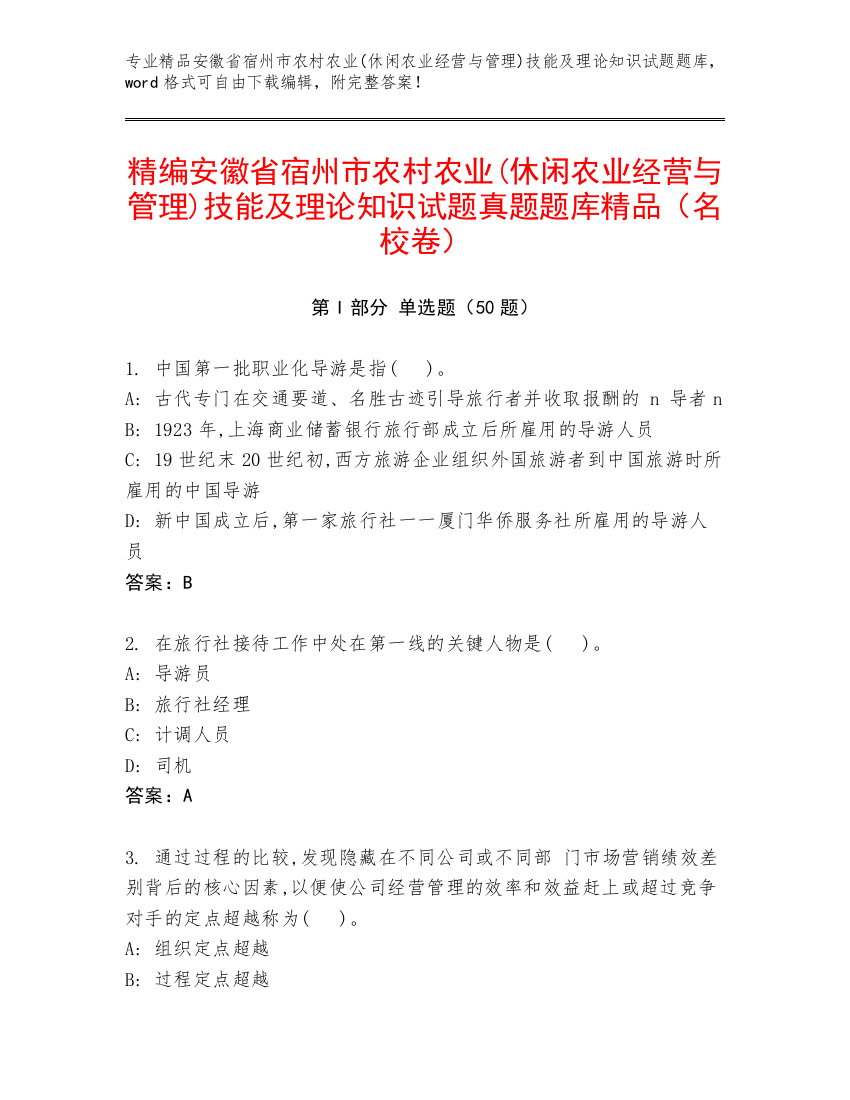 专业精品安徽省宿州市农村农业(休闲农业经营与管理)技能及理论知识试题题库,word 格式可自由下载编辑，附完整答案！

精编安徽省宿州市农村农业(休闲农业经营与管理)技能及理论知识试题真题题库精品（名校卷）

第 I 部分 单选题（50 题）

1. 中国第一批职业化导游是指(　)。
A: 古代专门在交通要道、名胜古迹引导旅行者并收取报酬的 n 导者 n
B: 1923 年,上海商业储蓄银行旅行部成立后所雇用的导游人员
C: 19 世纪末 20 世纪初,西方旅游企业组织外国旅游者到中国旅游时所雇用的中国导游
D: 新中国成立后,第一家旅行社一一厦门华侨服务社所雇用的导游人员
答案：B

2. 在旅行社接待工作中处在第一线的关键人物是(　)。
A: 导游员
B: 旅行社经理
C: 计调人员
D: 司机
答案：A

3. 通过过程的比较,发现隐藏在不同公司或不同部 门市场营销绩效差别背后的核心因素,以便使公司经营管理的效率和效益赶上或超过竞争对手的定点超越称为(　)。
A: 组织定点超越
B: 过程定点超越